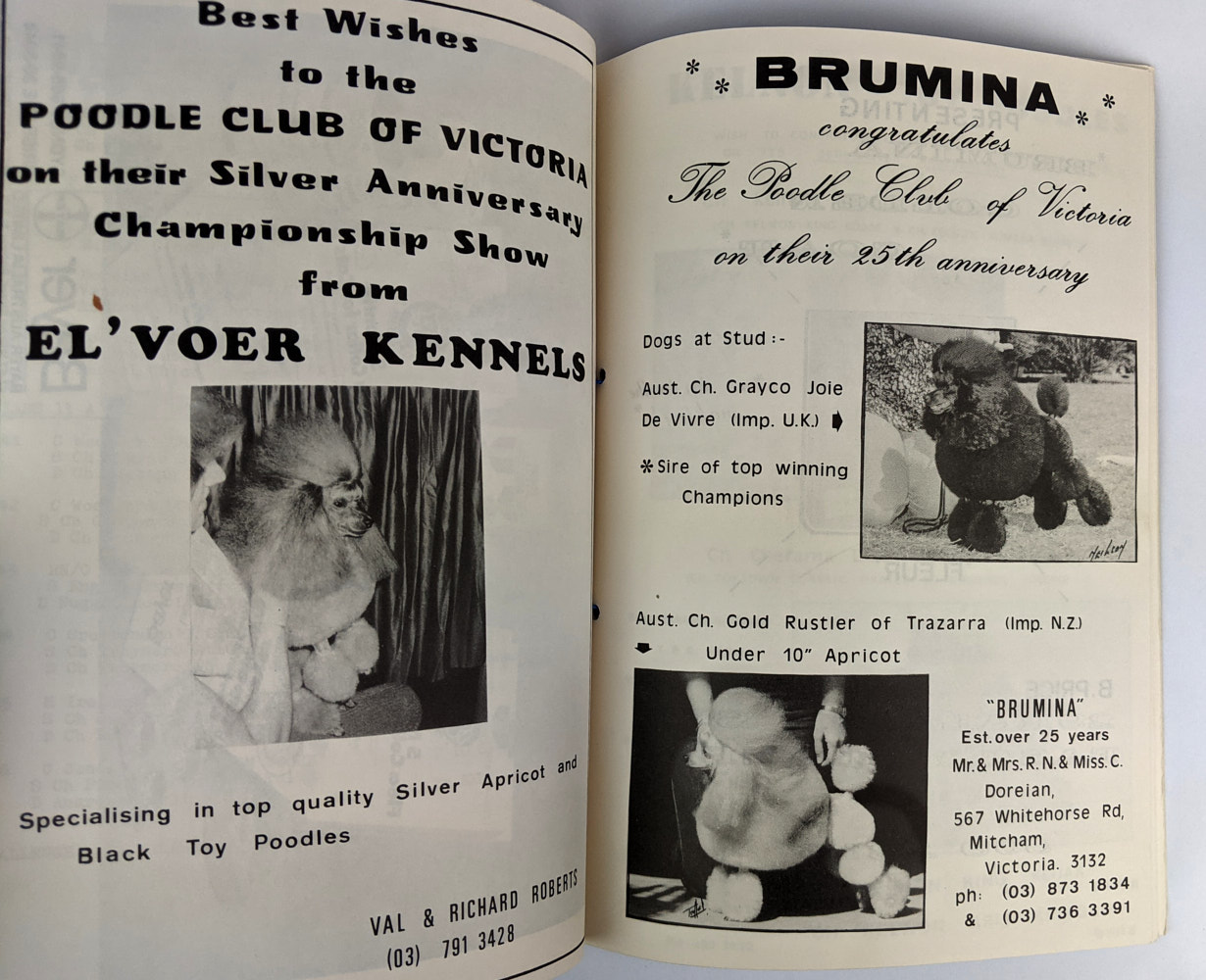 Best Wishes
to the
POODLE CLUB OF VICTORIA
on their Silver Anniversary
Championship Show
from
EL'VOER KENNELS

Specialising in top quality Silver Apricot and Black Toy Poodles

VAL & RICHARD ROBERTS
(03) 791 3428

* * BRUMINA * *
congratulates
The Poodle Club of Victoria
on their 25th anniversary

Dogs at Stud:-

Aust. Ch. Grayco Joie De Vivre (Imp. U.K.)

*Sire of top winning Champions

Aust. Ch. Gold Rustler of Trazarra (Imp. N.Z.)
Under 10" Apricot

"BRUMINA"
Est. over 25 years
Mr. & Mrs. R. N. & Miss. C. Doreian,
567 Whitehorse Rd,
Mitcham,
Victoria. 3132
ph: (03) 873 1834
& (03) 736 3391